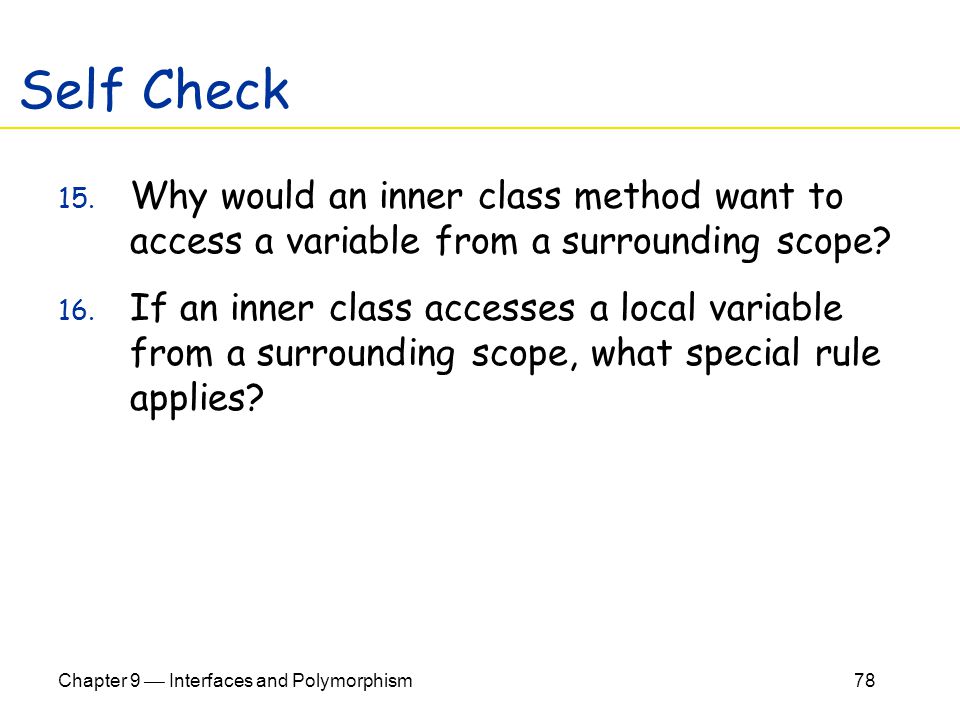 Self Check

15. Why would an inner class method want to access a variable from a surrounding scope?

16. If an inner class accesses a local variable from a surrounding scope, what special rule applies?

Chapter 9 — Interfaces and Polymorphism

78